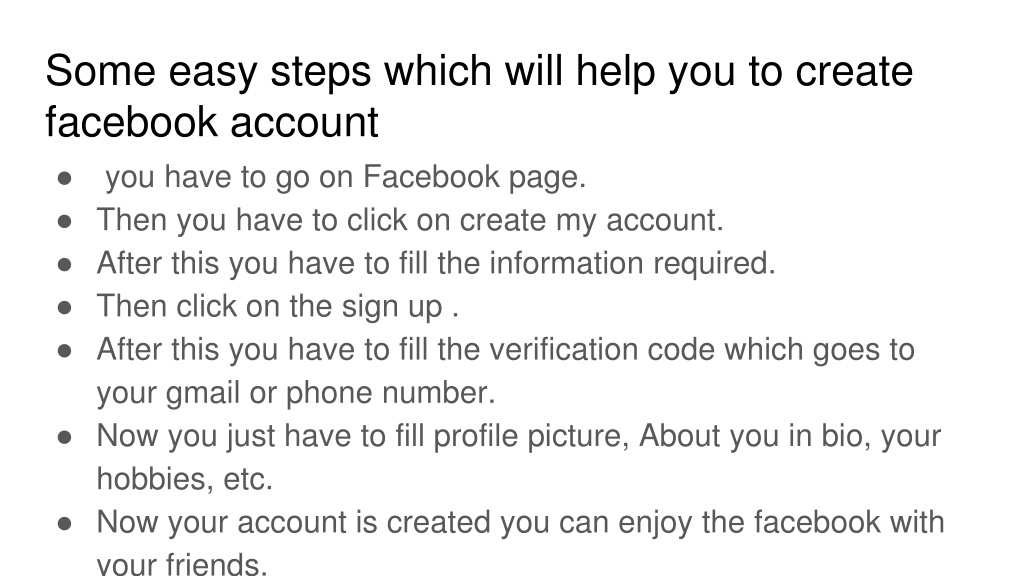 Some easy steps which will help you to create facebook account

• you have to go on Facebook page.
• Then you have to click on create my account.
• After this you have to fill the information required.
• Then click on the sign up .
• After this you have to fill the verification code which goes to your gmail or phone number.
• Now you just have to fill profile picture, About you in bio, your hobbies, etc.
• Now your account is created you can enjoy the facebook with your friends.